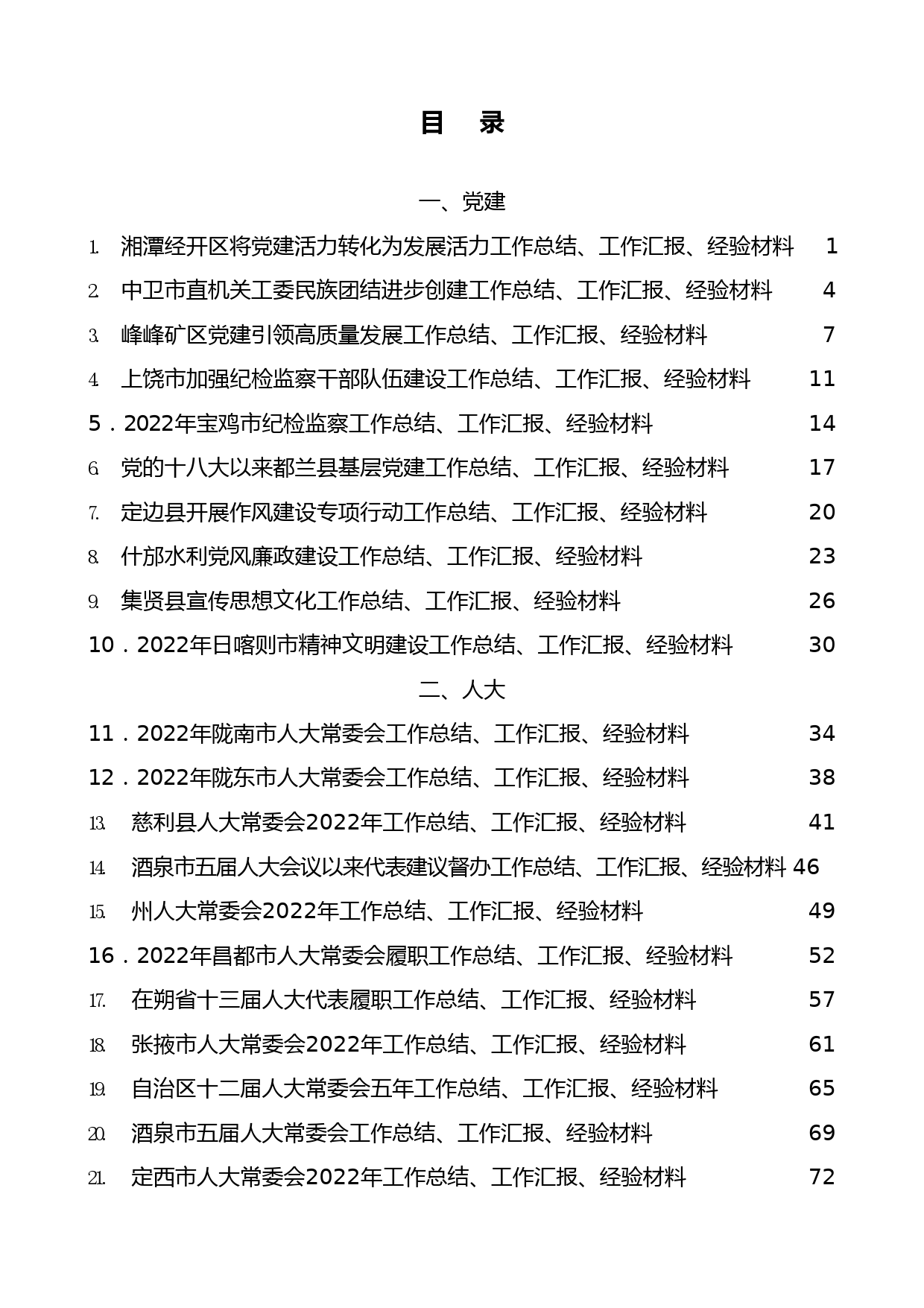 目 录

一、党建

1. 湘潭经开区将党建活力转化为发展活力工作总结、工作汇报、经验材料 1

2. 中卫市直机关工委民族团结进步创建工作总结、工作汇报、经验材料 4

3. 峰峰矿区党建引领高质量发展工作总结、工作汇报、经验材料 7

4. 上饶市加强纪检监察干部队伍建设工作总结、工作汇报、经验材料 11

5．2022年宝鸡市纪检监察工作总结、工作汇报、经验材料 14

6. 党的十八大以来都兰县基层党建工作总结、工作汇报、经验材料 17

7. 定边县开展作风建设专项行动工作总结、工作汇报、经验材料 20

8. 什邡水利党风廉政建设工作总结、工作汇报、经验材料 23

9. 集贤县宣传思想文化工作总结、工作汇报、经验材料 26

10．2022年日喀则市精神文明建设工作总结、工作汇报、经验材料 30

二、人大

11．2022年陇南市人大常委会工作总结、工作汇报、经验材料 34

12．2022年陇东市人大常委会工作总结、工作汇报、经验材料 38

13. 慈利县人大常委会2022年工作总结、工作汇报、经验材料 41

14. 酒泉市五届人大会议以来代表建议督办工作总结、工作汇报、经验材料 46

15. 州人大常委会2022年工作总结、工作汇报、经验材料 49

16．2022年昌都市人大常委会履职工作总结、工作汇报、经验材料 52

17. 在朔省十三届人大代表履职工作总结、工作汇报、经验材料 57

18. 张掖市人大常委会2022年工作总结、工作汇报、经验材料 61

19. 自治区十二届人大常委会五年工作总结、工作汇报、经验材料 65

20. 酒泉市五届人大常委会工作总结、工作汇报、经验材料 69

21. 定西市人大常委会2022年工作总结、工作汇报、经验材料 72